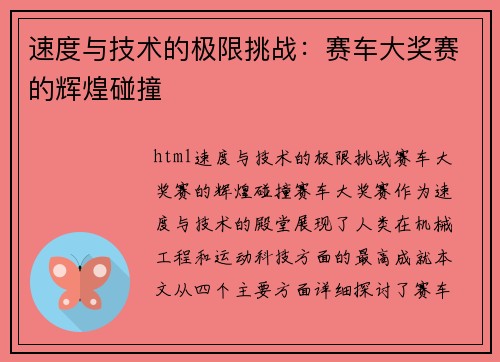 速度与技术的极限挑战：赛车大奖赛的辉煌碰撞

html速度与技术的极限挑战赛车大奖赛的辉煌碰撞赛车大奖赛作为速度与技术的殿堂展现了人类在机械工程和运动科技方面的最高成就本文从四个主要方面详细探讨了赛车